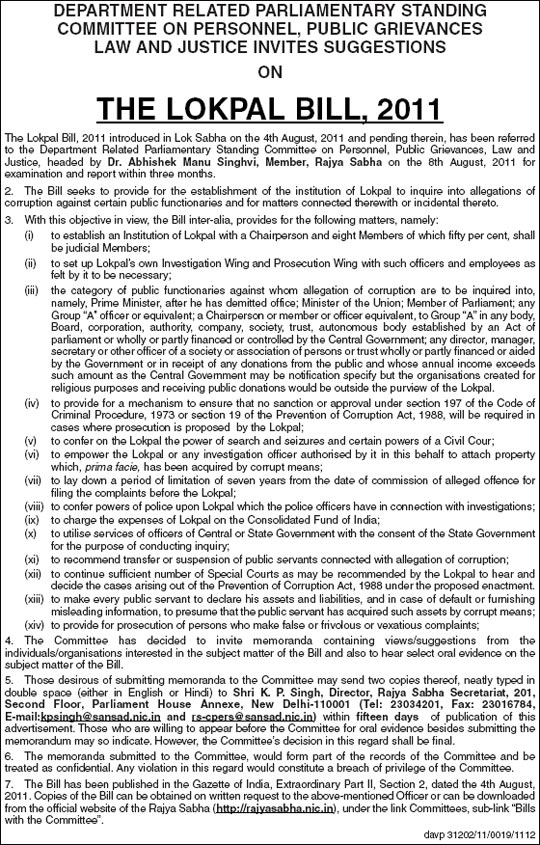 DEPARTMENT RELATED PARLIAMENTARY STANDING COMMITTEE ON PERSONNEL, PUBLIC GRIEVANCES LAW AND JUSTICE INVITES SUGGESTIONS

ON

THE LOKPAL BILL, 2011

The Lokpal Bill, 2011 introduced in Lok Sabha on the 4th August, 2011 and pending therein, has been referred to the Department Related Parliamentary Standing Committee on Personnel, Public Grievances, Law and Justice, headed by Dr. Abhishek Manu Singhvi, Member, Rajya Sabha on the 8th August, 2011 for examination and report within three months.

2. The Bill seeks to provide for the establishment of the institution of Lokpal to inquire into allegations of corruption against certain public functionaries and for matters connected therewith or incidental thereto.

3. With this objective in view, the Bill inter-alia, provides for the following matters, namely:

(i) to establish an Institution of Lokpal with a Chairperson and eight Members of which fifty per cent, shall be judicial Members;

(ii) to set up Lokpal's own Investigation Wing and Prosecution Wing with such officers and employees as felt by it to be necessary;

(iii) the category of public functionaries against whom allegation of corruption are to be inquired into, namely, Prime Minister, after he has demitted office; Minister of the Union; Member of Parliament; any Group "A" officer or equivalent; a Chairperson or member or officer equivalent, to Group "A" in any body, Board, corporation, authority, company, society, trust, autonomous body established by an Act of parliament or wholly or partly financed or controlled by the Central Government; any director, manager, secretary or other officer of a society or association of persons or trust wholly or partly financed or aided by the Government or in receipt of any donations from the public and whose annual income exceeds such amount as the Central Government may be notification specify but the organisations created for religious purposes and receiving public donations would be outside the purview of the Lokpal.

(iv) to provide for a mechanism to ensure that no sanction or approval under section 197 of the Code of Criminal Procedure, 1973 or section 19 of the Prevention of Corruption Act, 1988, will be required in cases where prosecution is proposed by the Lokpal;

(v) to confer on the Lokpal the power of search and seizures and certain powers of a Civil Cour;

(vi) to empower the Lokpal or any investigation officer authorised by it in this behalf to attach property which, prima facie, has been acquired by corrupt means;

(vii) to lay down a period of limitation of seven years from the date of commission of alleged offence for filing the complaints before the Lokpal;

(viii) to confer powers of police upon Lokpal which the police officers have in connection with investigations;

(ix) to charge the expenses of Lokpal on the Consolidated Fund of India;

(x) to utilise services of officers of Central or State Government with the consent of the State Government for the purpose of conducting inquiry;

(xi) to recommend transfer or suspension of public servants connected with allegation of corruption;

(xii) to continue sufficient number of Special Courts as may be recommended by the Lokpal to hear and decide the cases arising out of the Prevention of Corruption Act, 1988 under the proposed enactment.

(xiii) to make every public servant to declare his assets and liabilities, and in case of default or furnishing misleading information, to presume that the public servant has acquired such assets by corrupt means;

(xiv) to provide for prosecution of persons who make false or frivolous or vexatious complaints;

4. The Committee has decided to invite memoranda containing views/suggestions from the individuals/organisations interested in the subject matter of the Bill and also to hear select oral evidence on the subject matter of the Bill.

5. Those desirous of submitting memoranda to the Committee may send two copies thereof, neatly typed in double space (either in English or Hindi) to Shri K. P. Singh, Director, Rajya Sabha Secretariat, 201, Second Floor, Parliament House Annexe, New Delhi-110001 (Tel: 23034201, Fax: 23016784, E-mail:kpsingh@sansad.nic.in and rs-cpers@sansad.nic.in) within fifteen days of publication of this advertisement. Those who are willing to appear before the Committee for oral evidence besides submitting the memorandum may so indicate. However, the Committee's decision in this regard shall be final.

6. The memoranda submitted to the Committee, would form part of the records of the Committee and be treated as confidential. Any violation in this regard would constitute a breach of privilege of the Committee.

7. The Bill has been published in the Gazette of India, Extraordinary Part II, Section 2, dated the 4th August, 2011. Copies of the Bill can be obtained on written request to the above-mentioned Officer or can be downloaded from the official website of the Rajya Sabha (http://rajyasabha.nic.in), under the link Committees, sub-link "Bills with the Committee".

davp 31202/11/0019/1112